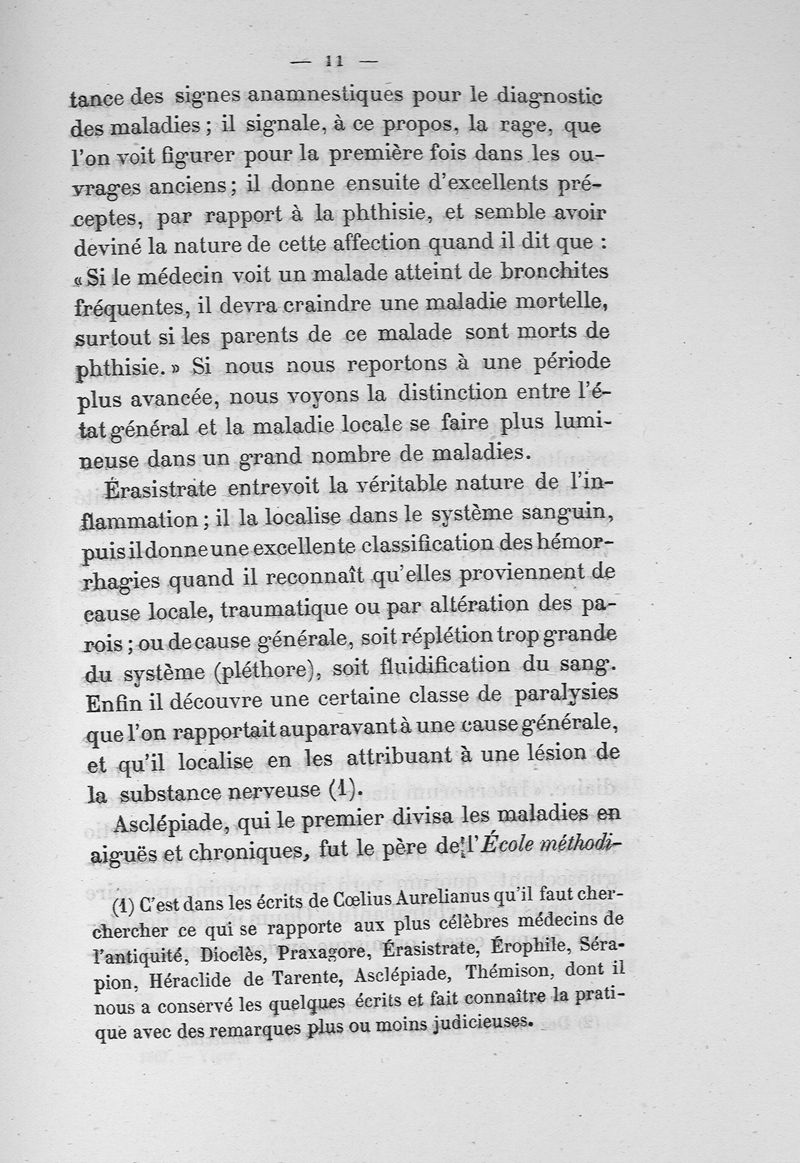 — 11 —

tance des signes anamnestiques pour le diagnostic des maladies ; il signale, à ce propos, la rage, que l'on voit figurer pour la première fois dans les ouvrages anciens ; il donne ensuite d'excellents préceptes, par rapport à la phthisie, et semble avoir deviné la nature de cette affection quand il dit que : « Si le médecin voit un malade atteint de bronchites fréquentes, il devra craindre une maladie mortelle, surtout si les parents de ce malade sont morts de phthisie. » Si nous nous reportons à une période plus avancée, nous voyons la distinction entre l'état général et la maladie locale se faire plus lumineuse dans un grand nombre de maladies.

Érasistrate entrevoit la véritable nature de l'inflammation ; il la localise dans le système sanguin, puis il donne une excellente classification des hémorrhagies quand il reconnaît qu'elles proviennent de cause locale, traumatique ou par altération des parois ; ou de cause générale, soit réplétion trop grande du système (pléthore), soit fluidification du sang. Enfin il découvre une certaine classe de paralysies que l'on rapportait auparavant à une cause générale, et qu'il localise en les attribuant à une lésion de la substance nerveuse (1).

Asclépiade, qui le premier divisa les maladies en aiguës et chroniques, fut le père de l'École méthodi-

(1) C'est dans les écrits de Cœlius Aurelianus qu'il faut chercher ce qui se rapporte aux plus célèbres médecins de l'antiquité, Dioclès, Praxagore, Érasistrate, Érophile, Sérapion, Héraclide de Tarente, Asclépiade, Thémison, dont il nous a conservé les quelques écrits et fait connaître la pratique avec des remarques plus ou moins judicieuses.